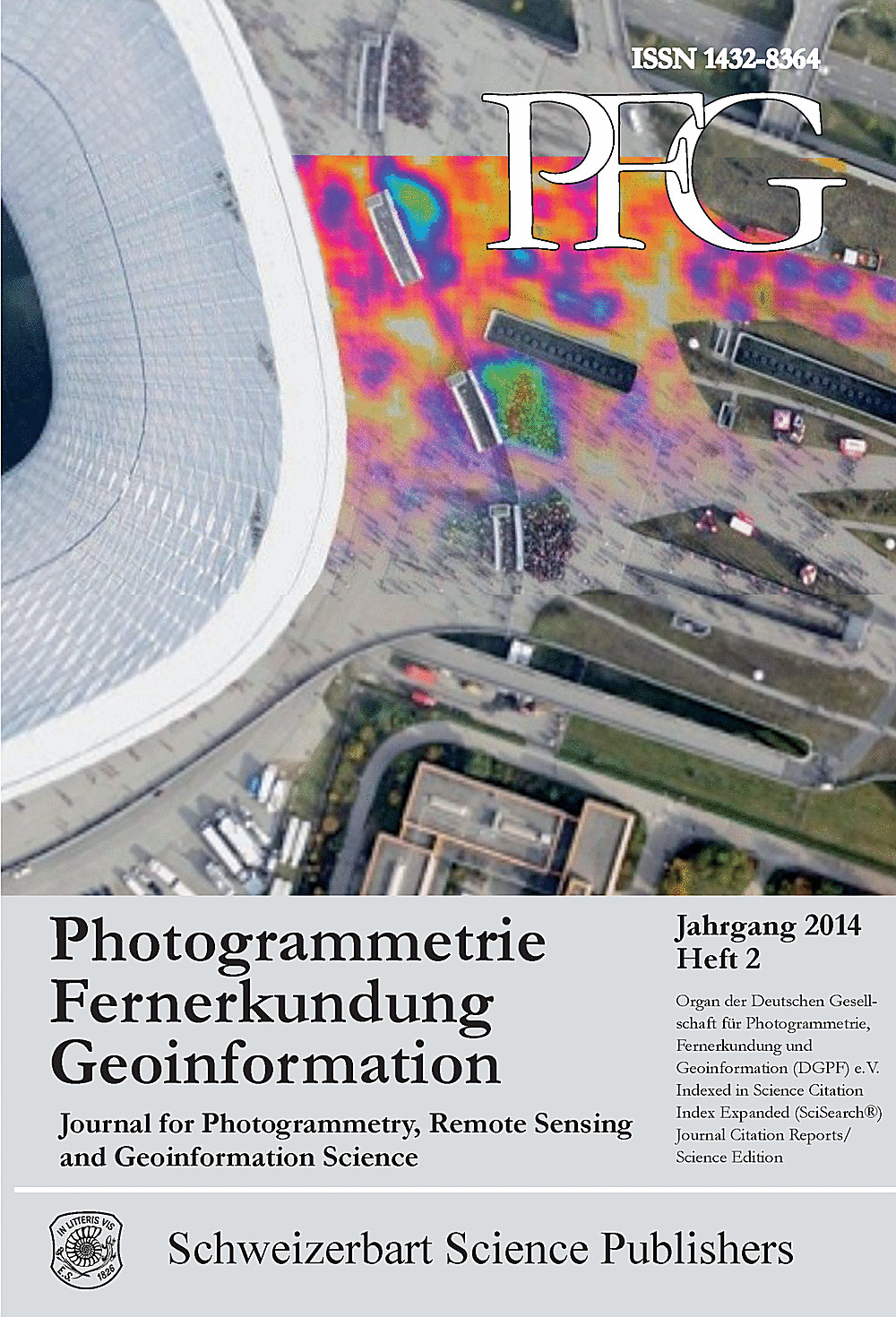 ISSN 1432-8364

PFG

Photogrammetrie
Fernerkundung
Geoinformation

Journal for Photogrammetry, Remote Sensing and Geoinformation Science

Jahrgang 2014
Heft 2

Organ der Deutschen Gesellschaft für Photogrammetrie, Fernerkundung und Geoinformation (DGPF) e.V.
Indexed in Science Citation Index Expanded (SciSearch®)
Journal Citation Reports/
Science Edition

IN LITTERIS VIS
E.S. 1826

Schweizerbart Science Publishers